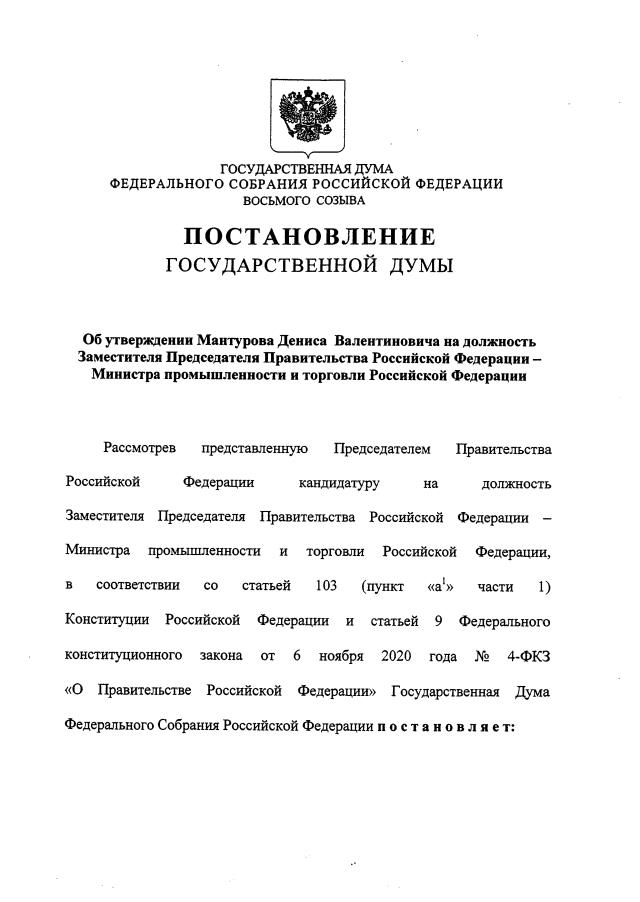 ГОСУДАРСТВЕННАЯ ДУМА
ФЕДЕРАЛЬНОГО СОБРАНИЯ РОССИЙСКОЙ ФЕДЕРАЦИИ
ВОСЬМОГО СОЗЫВА

ПОСТАНОВЛЕНИЕ
ГОСУДАРСТВЕННОЙ ДУМЫ

Об утверждении Мантурова Дениса Валентиновича на должность Заместителя Председателя Правительства Российской Федерации – Министра промышленности и торговли Российской Федерации

Рассмотрев представленную Председателем Правительства Российской Федерации кандидатуру на должность Заместителя Председателя Правительства Российской Федерации – Министра промышленности и торговли Российской Федерации, в соответствии со статьей 103 (пункт «а$^1$» части 1) Конституции Российской Федерации и статьей 9 Федерального конституционного закона от 6 ноября 2020 года № 4-ФКЗ «О Правительстве Российской Федерации» Государственная Дума Федерального Собрания Российской Федерации постановляет: